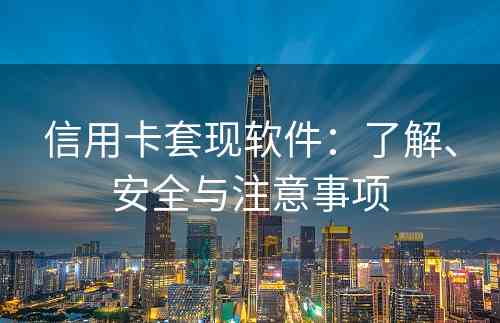 信用卡套现软件：了解、安全与注意事项